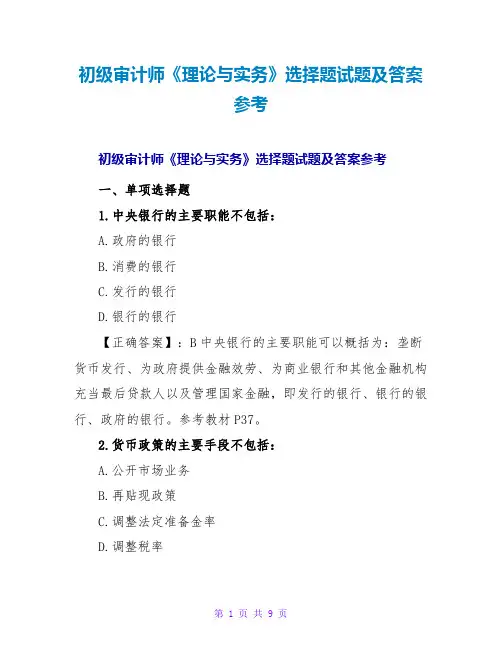 初级审计师《理论与实务》选择题试题及答案参考

初级审计师《理论与实务》选择题试题及答案参考

一、单项选择题

1.中央银行的主要职能不包括：

A.政府的银行

B.消费的银行

C.发行的银行

D.银行的银行

【正确答案】：B 中央银行的主要职能可以概括为：垄断货币发行、为政府提供金融效劳、为商业银行和其他金融机构充当最后贷款人以及管理国家金融，即发行的银行、银行的银行、政府的银行。参考教材 P37。

2.货币政策的主要手段不包括：

A.公开市场业务

B.再贴现政策

C.调整法定准备金率

D.调整税率

第 1 页 共 9 页